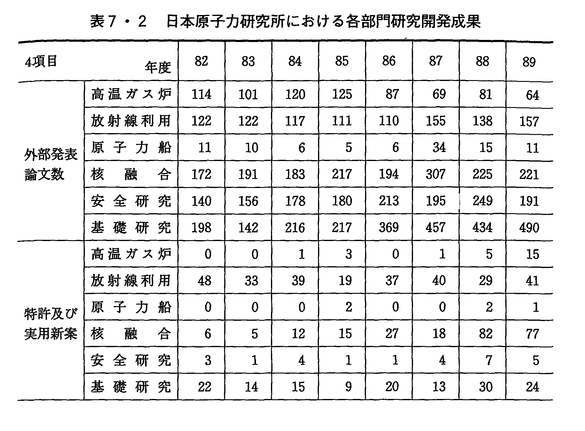 表7・2　日本原子力研究所における各部門研究開発成果

| 4項目 | 年度 | 82 | 83 | 84 | 85 | 86 | 87 | 88 | 89 |
|---|---|---|---|---|---|---|---|---|---|
| 外部発表論文数 | 高温ガス炉 | 114 | 101 | 120 | 125 | 87 | 69 | 81 | 64 |
| | 放射線利用 | 122 | 122 | 117 | 111 | 110 | 155 | 138 | 157 |
| | 原子力船 | 11 | 10 | 6 | 5 | 6 | 34 | 15 | 11 |
| | 核融合 | 172 | 191 | 183 | 217 | 194 | 307 | 225 | 221 |
| | 安全研究 | 140 | 156 | 178 | 180 | 213 | 195 | 249 | 191 |
| | 基礎研究 | 198 | 142 | 216 | 217 | 369 | 457 | 434 | 490 |
| 特許及び実用新案 | 高温ガス炉 | 0 | 0 | 1 | 3 | 0 | 1 | 5 | 15 |
| | 放射線利用 | 48 | 33 | 39 | 19 | 37 | 40 | 29 | 41 |
| | 原子力船 | 0 | 0 | 0 | 2 | 0 | 0 | 2 | 1 |
| | 核融合 | 6 | 5 | 12 | 15 | 27 | 18 | 82 | 77 |
| | 安全研究 | 3 | 1 | 4 | 1 | 1 | 4 | 7 | 5 |
| | 基礎研究 | 22 | 14 | 15 | 9 | 20 | 13 | 30 | 24 |